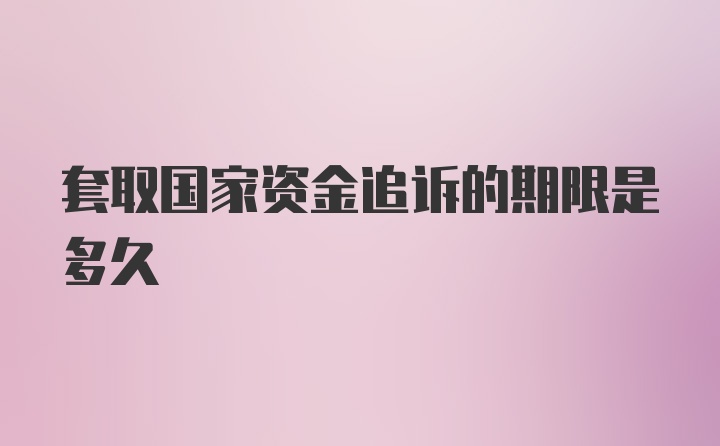 套取国家资金追诉的期限是多久